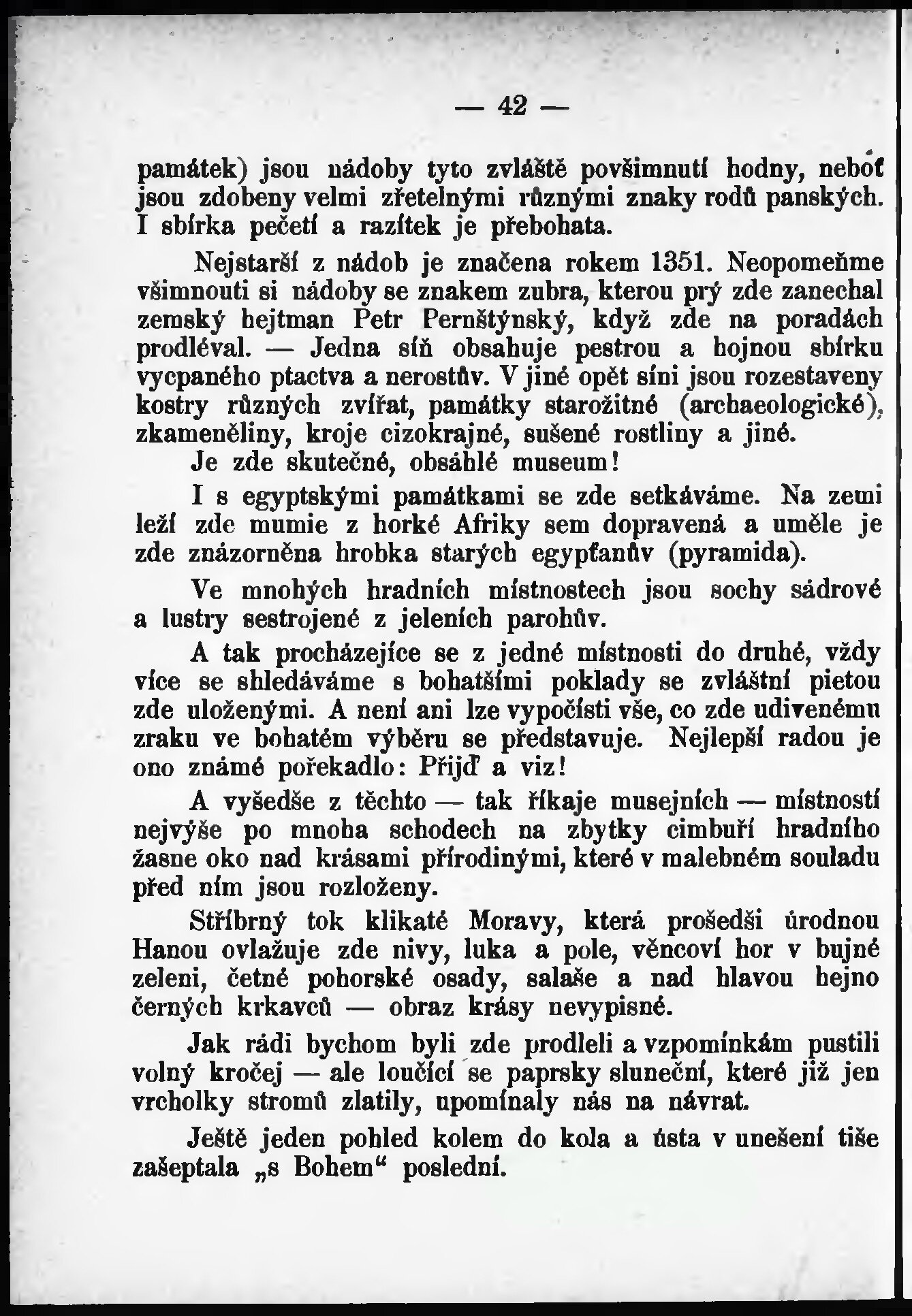 — 42 —

památek) jsou nádoby tyto zvláště povšimnutí hodny, neboť jsou zdobeny velmi zřetelnými různými znaky rodů panských. I sbírka pečetí a razítek je přebohata.

Nejstarší z nádob je značena rokem 1351. Neopomeňme všimnouti si nádoby se znakem zubra, kterou prý zde zanechal zemský hejtman Petr Pernštýnský, když zde na poradách prodléval. — Jedna síň obsahuje pestrou a hojnou sbírku vycpaného ptactva a nerostův. V jiné opět síni jsou rozestaveny kostry různých zvířat, památky starožitné (archaeologické), zkameněliny, kroje cizokrajné, sušené rostliny a jiné.

Je zde skutečné, obsáhlé museum!

I s egyptskými památkami se zde setkáváme. Na zemi leží zde mumie z horké Afriky sem dopravená a uměle je zde znázorněna hrobka starých egypťanův (pyramida).

Ve mnohých hradních místnostech jsou sochy sádrové a lustry sestrojené z jeleních parohův.

A tak procházejíce se z jedné místnosti do druhé, vždy více se shledáváme s bohatšími poklady se zvláštní pietou zde uloženými. A není ani lze vypočísti vše, co zde udivenému zraku ve bohatém výběru se představuje. Nejlepší radou je ono známé pořekadlo: Přijď a viz!

A vyšedše z těchto — tak říkaje musejních — místností nejvýše po mnoha schodech na zbytky cimbuří hradního žasne oko nad krásami přírodinými, které v malebném souladu před ním jsou rozloženy.

Stříbrný tok klikaté Moravy, která prošedši úrodnou Hanou ovlažuje zde nivy, luka a pole, věncoví hor v bujné zeleni, četné pohorské osady, salaše a nad hlavou hejno černých krkavců — obraz krásy nevypisné.

Jak rádi bychom byli zde prodleli a vzpomínkám pustili volný kročej — ale loučící se paprsky sluneční, které již jen vrcholky stromů zlatily, upomínaly nás na návrat.

Ještě jeden pohled kolem do kola a ústa v unešení tiše zašeptala „s Bohem“ poslední.